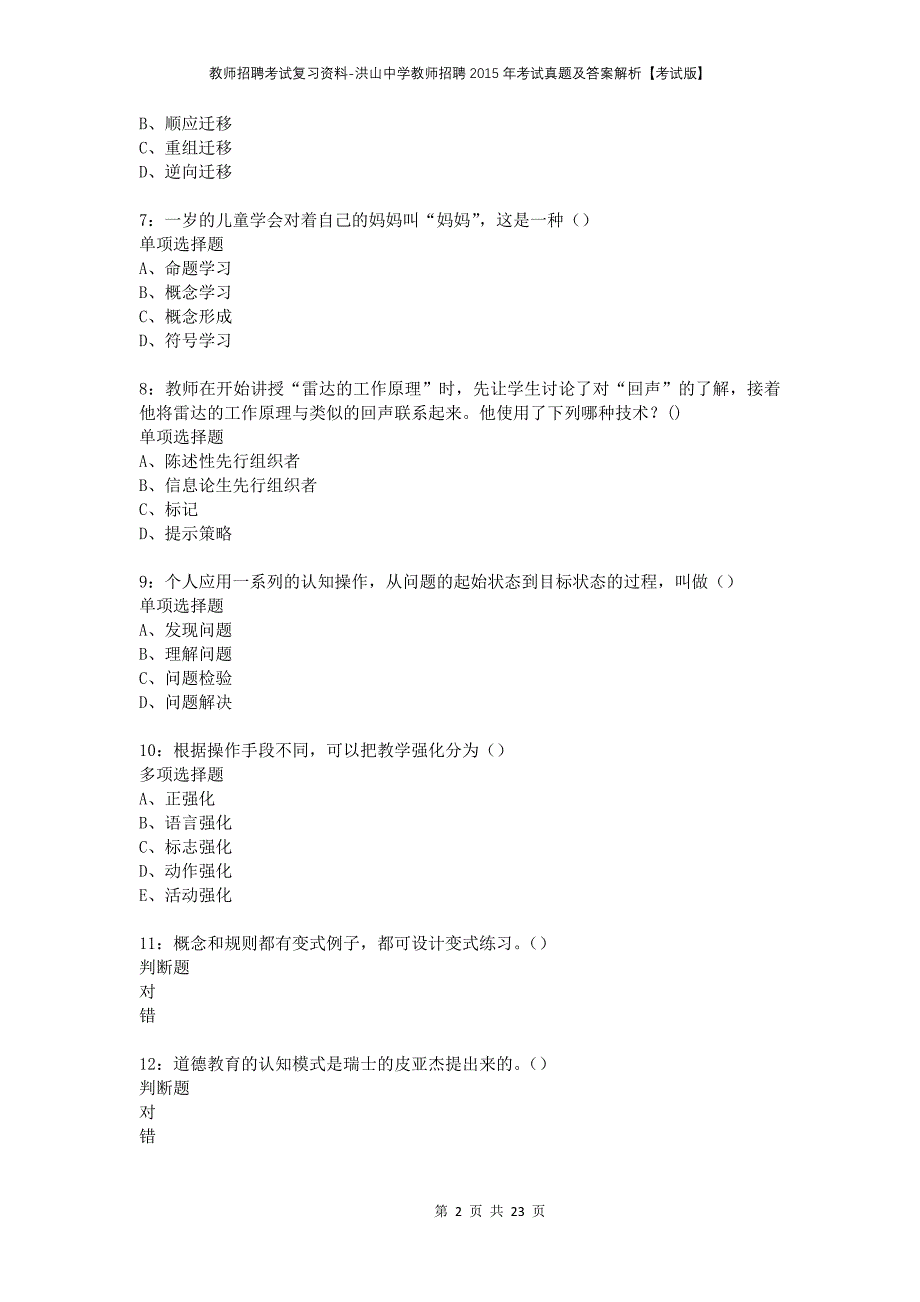 教师招聘考试复习资料-洪山中学教师招聘2015年考试真题及答案解析【考试版】

B、顺应迁移
C、重组迁移
D、逆向迁移

7：一岁的儿童学会对着自己的妈妈叫“妈妈”，这是一种（）
单项选择题
A、命题学习
B、概念学习
C、概念形成
D、符号学习

8：教师在开始讲授“雷达的工作原理”时，先让学生讨论了对“回声”的了解，接着他将雷达的工作原理与类似的回声联系起来。他使用了下列哪种技术？()
单项选择题
A、陈述性先行组织者
B、信息论生先行组织者
C、标记
D、提示策略

9：个人应用一系列的认知操作，从问题的起始状态到目标状态的过程，叫做（）
单项选择题
A、发现问题
B、理解问题
C、问题检验
D、问题解决

10：根据操作手段不同，可以把教学强化分为（）
多项选择题
A、正强化
B、语言强化
C、标志强化
D、动作强化
E、活动强化

11：概念和规则都有变式例子，都可设计变式练习。()
判断题
对
错

12：道德教育的认知模式是瑞士的皮亚杰提出来的。()
判断题
对
错

第 2 页 共 23 页